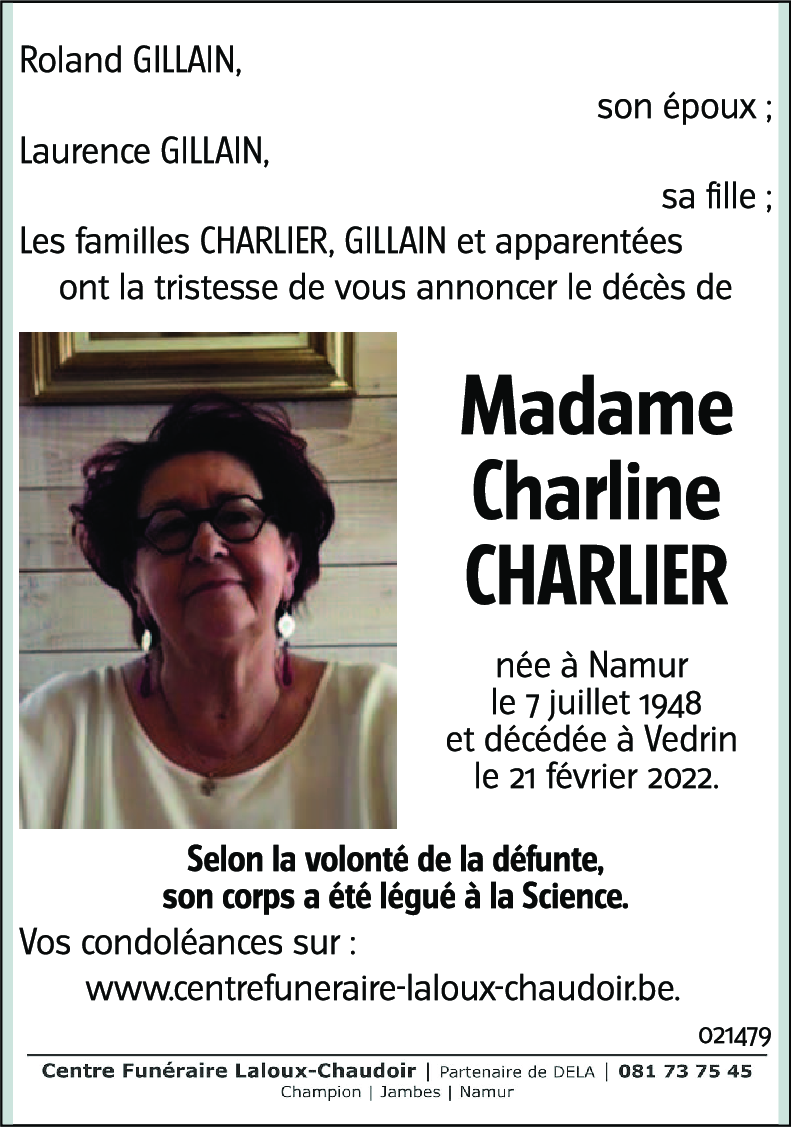 Roland GILLAIN,
son époux ;
Laurence GILLAIN,
sa fille ;
Les familles CHARLIER, GILLAIN et apparentées ont la tristesse de vous annoncer le décès de

Madame Charline CHARLIER

née à Namur le 7 juillet 1948 et décédée à Vedrin le 21 février 2022.

Selon la volonté de la défunte, son corps a été légué à la Science.

Vos condoléances sur :
www.centrefuneraire-laloux-chaudoir.be.

021479

Centre Funéraire Laloux-Chaudoir | Partenaire de DELA | 081 73 75 45
Champion | Jambes | Namur